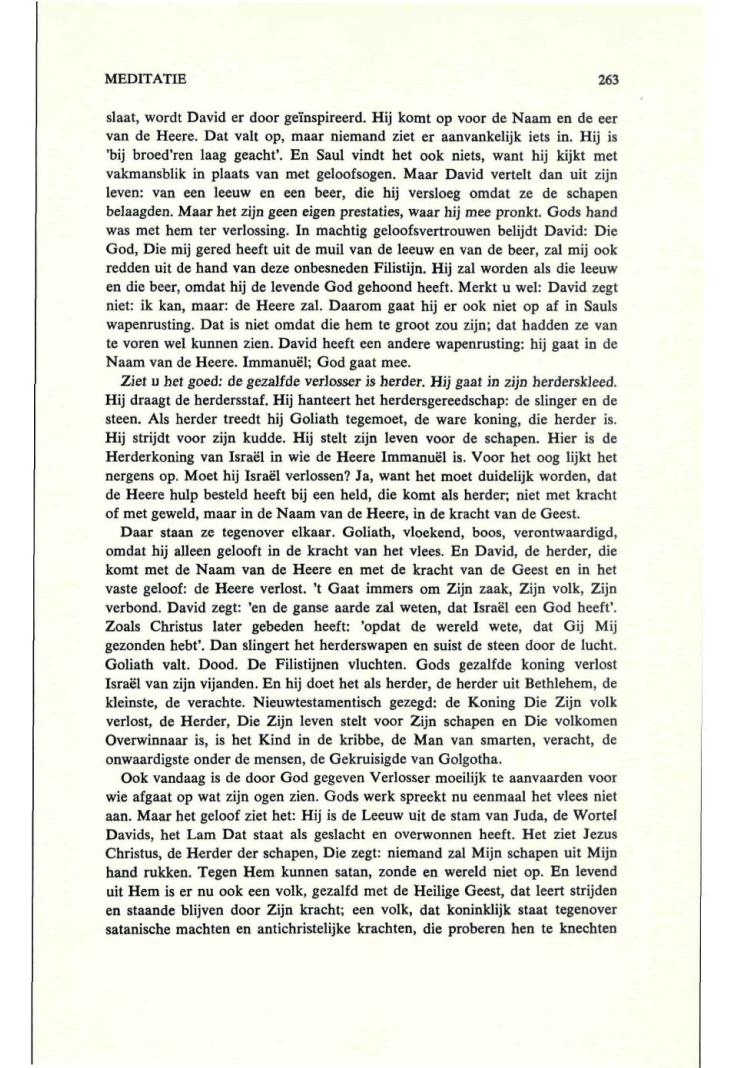 MEDITATIE 263

slaat, wordt David er door geïnspireerd. Hij komt op voor de Naam en de eer van de Heere. Dat valt op, maar niemand ziet er aanvankelijk iets in. Hij is 'bij broed'ren laag geacht'. En Saul vindt het ook niets, want hij kijkt met vakmansblik in plaats van met geloofsogen. Maar David vertelt dan uit zijn leven: van een leeuw en een beer, die hij versloeg omdat ze de schapen belaagden. Maar het zijn geen eigen prestaties, waar hij mee pronkt. Gods hand was met hem ter verlossing. In machtig geloofsvertrouwen belijdt David: Die God, Die mij gered heeft uit de muil van de leeuw en van de beer, zal mij ook redden uit de hand van deze onbesneden Filistijn. Hij zal worden als die leeuw en die beer, omdat hij de levende God gehoond heeft. Merkt u wel: David zegt niet: ik kan, maar: de Heere zal. Daarom gaat hij er ook niet op af in Sauls wapenrusting. Dat is niet omdat die hem te groot zou zijn; dat hadden ze van te voren wel kunnen zien. David heeft een andere wapenrusting: hij gaat in de Naam van de Heere. Immanuël; God gaat mee.

Ziet u het goed: de gezalfde verlosser is herder. Hij gaat in zijn herderskleed. Hij draagt de herdersstaf. Hij hanteert het herdersgereedschap: de slinger en de steen. Als herder treedt hij Goliath tegemoet, de ware koning, die herder is. Hij strijdt voor zijn kudde. Hij stelt zijn leven voor de schapen. Hier is de Herderkoning van Israël in wie de Heere Immanuël is. Voor het oog lijkt het nergens op. Moet hij Israël verlossen? Ja, want het moet duidelijk worden, dat de Heere hulp besteld heeft bij een held, die komt als herder; niet met kracht of met geweld, maar in de Naam van de Heere, in de kracht van de Geest.

Daar staan ze tegenover elkaar. Goliath, vloekend, boos, verontwaardigd, omdat hij alleen gelooft in de kracht van het vlees. En David, de herder, die komt met de Naam van de Heere en met de kracht van de Geest en in het vaste geloof: de Heere verlost. 't Gaat immers om Zijn zaak, Zijn volk, Zijn verbond. David zegt: 'en de ganse aarde zal weten, dat Israël een God heeft'. Zoals Christus later gebeden heeft: 'opdat de wereld wete, dat Gij Mij gezonden hebt'. Dan slingert het herderswapen en suist de steen door de lucht. Goliath valt. Dood. De Filistijnen vluchten. Gods gezalfde koning verlost Israël van zijn vijanden. En hij doet het als herder, de herder uit Bethlehem, de kleinste, de verachte. Nieuwtestamentisch gezegd: de Koning Die Zijn volk verlost, de Herder, Die Zijn leven stelt voor Zijn schapen en Die volkomen Overwinnaar is, is het Kind in de kribbe, de Man van smarten, veracht, de onwaardigste onder de mensen, de Gekruisigde van Golgotha.

Ook vandaag is de door God gegeven Verlosser moeilijk te aanvaarden voor wie afgaat op wat zijn ogen zien. Gods werk spreekt nu eenmaal het vlees niet aan. Maar het geloof ziet het: Hij is de Leeuw uit de stam van Juda, de Wortel Davids, het Lam Dat staat als geslacht en overwonnen heeft. Het ziet Jezus Christus, de Herder der schapen, Die zegt: niemand zal Mijn schapen uit Mijn hand rukken. Tegen Hem kunnen satan, zonde en wereld niet op. En levend uit Hem is er nu ook een volk, gezalfd met de Heilige Geest, dat leert strijden en staande blijven door Zijn kracht; een volk, dat koninklijk staat tegenover satanische machten en antichristelijke krachten, die proberen hen te knechten